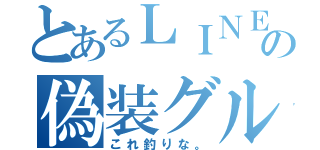 とあるＬＩＮＥの
偽装グル
これ釣りな。